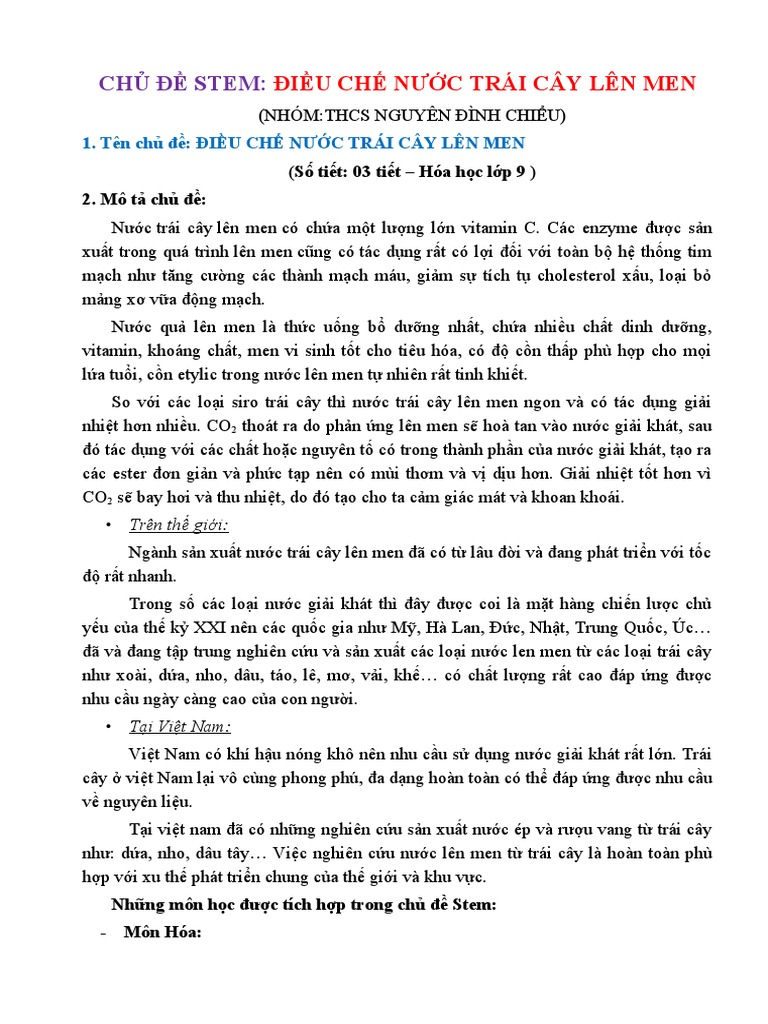 CHỦ ĐỀ STEM: ĐIỀU CHẾ NƯỚC TRÁI CÂY LÊN MEN

(NHÓM:THCS NGUYỄN ĐÌNH CHIỂU)

1. Tên chủ đề: ĐIỀU CHẾ NƯỚC TRÁI CÂY LÊN MEN

(Số tiết: 03 tiết – Hóa học lớp 9 )

2. Mô tả chủ đề:

Nước trái cây lên men có chứa một lượng lớn vitamin C. Các enzyme được sản xuất trong quá trình lên men cũng có tác dụng rất có lợi đối với toàn bộ hệ thống tim mạch như tăng cường các thành mạch máu, giảm sự tích tụ cholesterol xấu, loại bỏ mảng xơ vữa động mạch.

Nước quả lên men là thức uống bổ dưỡng nhất, chứa nhiều chất dinh dưỡng, vitamin, khoáng chất, men vi sinh tốt cho tiêu hóa, có độ cồn thấp phù hợp cho mọi lứa tuổi, cồn etylic trong nước lên men tự nhiên rất tinh khiết.

So với các loại siro trái cây thì nước trái cây lên men ngon và có tác dụng giải nhiệt hơn nhiều. $CO_2$ thoát ra do phản ứng lên men sẽ hoà tan vào nước giải khát, sau đó tác dụng với các chất hoặc nguyên tố có trong thành phần của nước giải khát, tạo ra các ester đơn giản và phức tạp nên có mùi thơm và vị dịu hơn. Giải nhiệt tốt hơn vì $CO_2$ sẽ bay hơi và thu nhiệt, do đó tạo cho ta cảm giác mát và khoan khoái.

• Trên thế giới:

Ngành sản xuất nước trái cây lên men đã có từ lâu đời và đang phát triển với tốc độ rất nhanh.

Trong số các loại nước giải khát thì đây được coi là mặt hàng chiến lược chủ yếu của thế kỷ XXI nên các quốc gia như Mỹ, Hà Lan, Đức, Nhật, Trung Quốc, Úc… đã và đang tập trung nghiên cứu và sản xuất các loại nước len men từ các loại trái cây như xoài, dứa, nho, dâu, táo, lê, mơ, vải, khế… có chất lượng rất cao đáp ứng được nhu cầu ngày càng cao của con người.

• Tại Việt Nam:

Việt Nam có khí hậu nóng khô nên nhu cầu sử dụng nước giải khát rất lớn. Trái cây ở việt Nam lại vô cùng phong phú, đa dạng hoàn toàn có thể đáp ứng được nhu cầu về nguyên liệu.

Tại việt nam đã có những nghiên cứu sản xuất nước ép và rượu vang từ trái cây như: dứa, nho, dâu tây… Việc nghiên cứu nước lên men từ trái cây là hoàn toàn phù hợp với xu thế phát triển chung của thế giới và khu vực.

Những môn học được tích hợp trong chủ đề Stem:

- Môn Hóa: